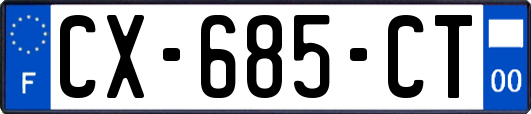 F
CX-685-CT
00